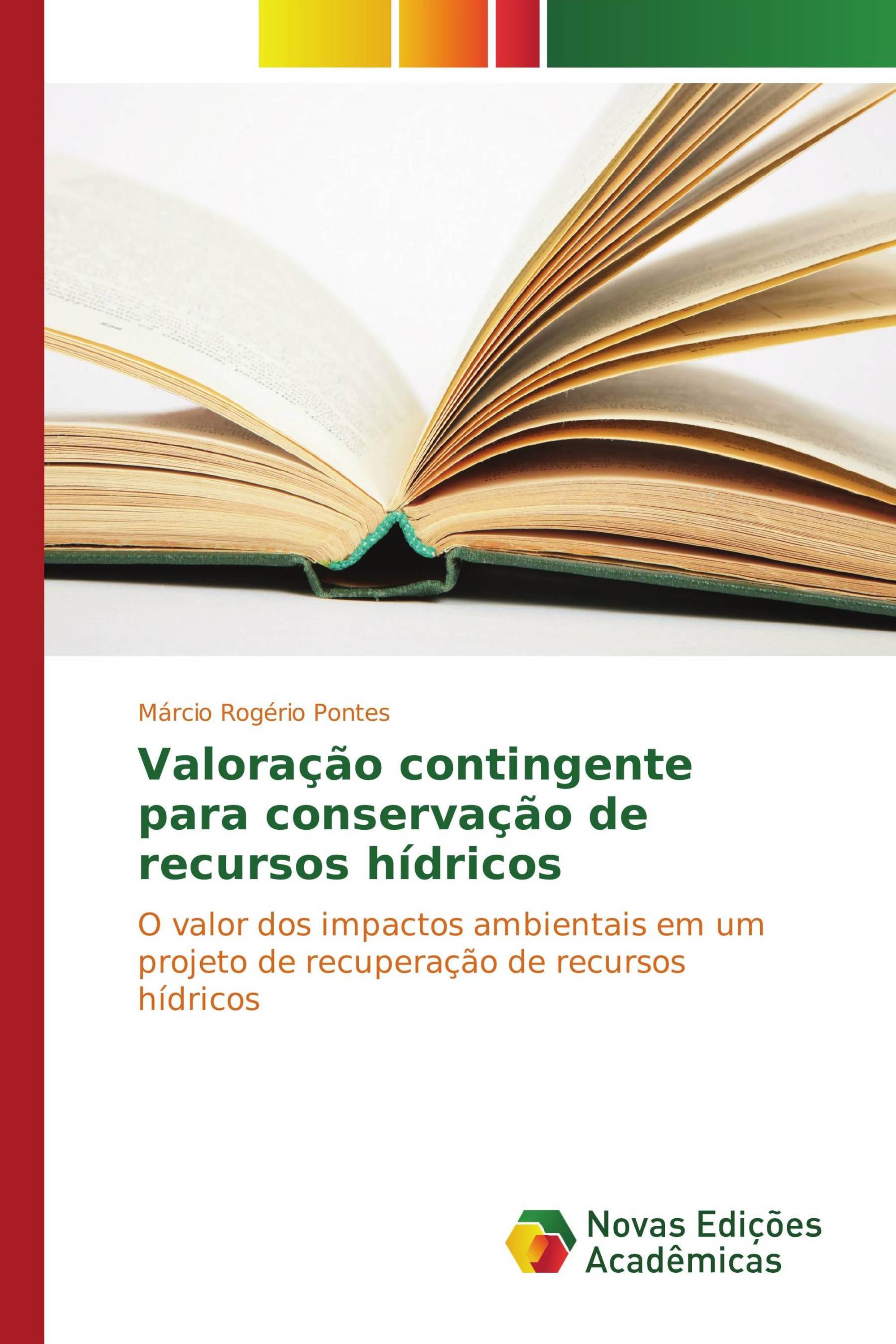 Márcio Rogério Pontes

Valoração contingente para conservação de recursos hídricos

O valor dos impactos ambientais em um projeto de recuperação de recursos hídricos

Novas Edições Acadêmicas